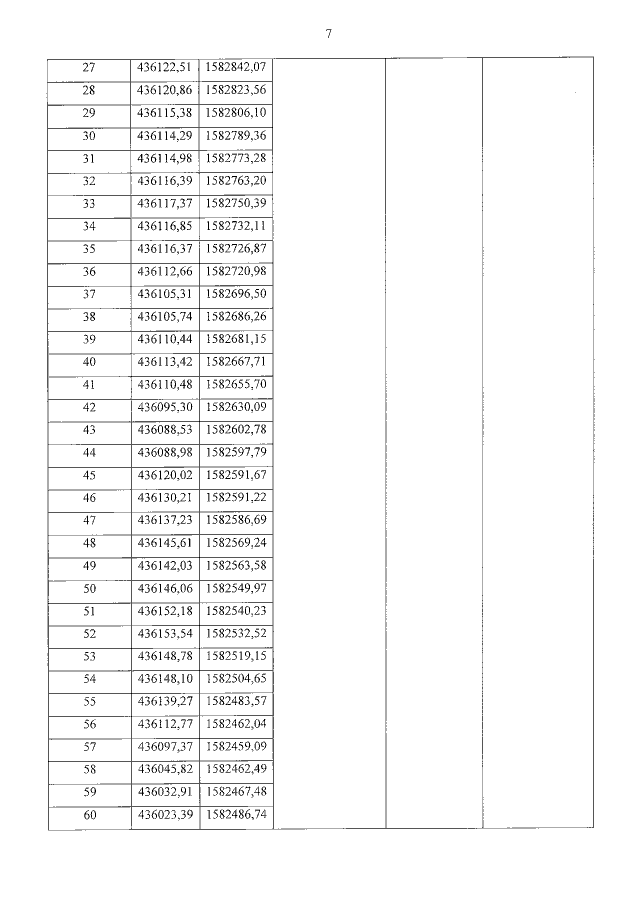 7

| 27 | 436122,51 | 1582842,07 | | | |
|---|---|---|---|---|---|
| 28 | 436120,86 | 1582823,56 | | | |
| 29 | 436115,38 | 1582806,10 | | | |
| 30 | 436114,29 | 1582789,36 | | | |
| 31 | 436114,98 | 1582773,28 | | | |
| 32 | 436116,39 | 1582763,20 | | | |
| 33 | 436117,37 | 1582750,39 | | | |
| 34 | 436116,85 | 1582732,11 | | | |
| 35 | 436116,37 | 1582726,87 | | | |
| 36 | 436112,66 | 1582720,98 | | | |
| 37 | 436105,31 | 1582696,50 | | | |
| 38 | 436105,74 | 1582686,26 | | | |
| 39 | 436110,44 | 1582681,15 | | | |
| 40 | 436113,42 | 1582667,71 | | | |
| 41 | 436110,48 | 1582655,70 | | | |
| 42 | 436095,30 | 1582630,09 | | | |
| 43 | 436088,53 | 1582602,78 | | | |
| 44 | 436088,98 | 1582597,79 | | | |
| 45 | 436120,02 | 1582591,67 | | | |
| 46 | 436130,21 | 1582591,22 | | | |
| 47 | 436137,23 | 1582586,69 | | | |
| 48 | 436145,61 | 1582569,24 | | | |
| 49 | 436142,03 | 1582563,58 | | | |
| 50 | 436146,06 | 1582549,97 | | | |
| 51 | 436152,18 | 1582540,23 | | | |
| 52 | 436153,54 | 1582532,52 | | | |
| 53 | 436148,78 | 1582519,15 | | | |
| 54 | 436148,10 | 1582504,65 | | | |
| 55 | 436139,27 | 1582483,57 | | | |
| 56 | 436112,77 | 1582462,04 | | | |
| 57 | 436097,37 | 1582459,09 | | | |
| 58 | 436045,82 | 1582462,49 | | | |
| 59 | 436032,91 | 1582467,48 | | | |
| 60 | 436023,39 | 1582486,74 | | | |